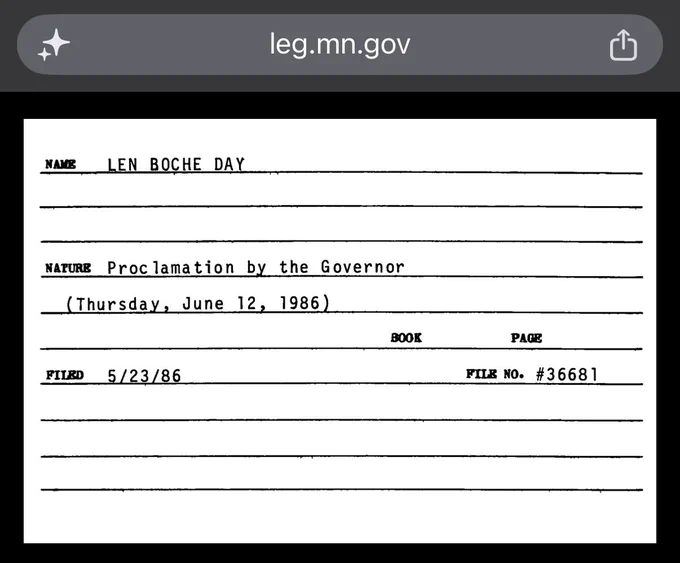 leg.mn.gov

NAME LEN BOCHE DAY

NATURE Proclamation by the Governor
(Thursday, June 12, 1986)

BOOK PAGE

FILED 5/23/86 FILE NO. #36681